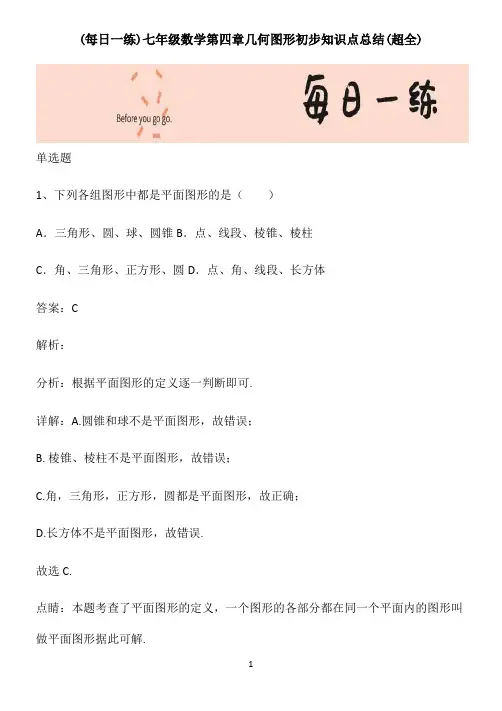 (每日一练)七年级数学第四章几何图形初步知识点总结(超全)

Before you go go.

每日一练

单选题

1、下列各组图形中都是平面图形的是（　　）

A．三角形、圆、球、圆锥 B．点、线段、棱锥、棱柱

C．角、三角形、正方形、圆 D．点、角、线段、长方体

答案：C

解析：

分析：根据平面图形的定义逐一判断即可.

详解：A.圆锥和球不是平面图形，故错误；

B. 棱锥、棱柱不是平面图形，故错误；

C.角，三角形，正方形，圆都是平面图形，故正确；

D.长方体不是平面图形，故错误.

故选 C.

点睛：本题考查了平面图形的定义，一个图形的各部分都在同一个平面内的图形叫做平面图形据此可解.

1